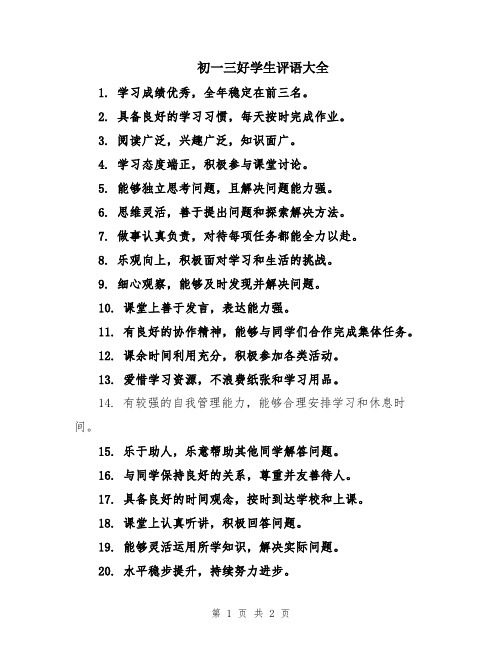 初一三好学生评语大全

1. 学习成绩优秀，全年稳定在前三名。

2. 具备良好的学习习惯，每天按时完成作业。

3. 阅读广泛，兴趣广泛，知识面广。

4. 学习态度端正，积极参与课堂讨论。

5. 能够独立思考问题，且解决问题能力强。

6. 思维灵活，善于提出问题和探索解决方法。

7. 做事认真负责，对待每项任务都能全力以赴。

8. 乐观向上，积极面对学习和生活的挑战。

9. 细心观察，能够及时发现并解决问题。

10. 课堂上善于发言，表达能力强。

11. 有良好的协作精神，能够与同学们合作完成集体任务。

12. 课余时间利用充分，积极参加各类活动。

13. 爱惜学习资源，不浪费纸张和学习用品。

14. 有较强的自我管理能力，能够合理安排学习和休息时间。

15. 乐于助人，乐意帮助其他同学解答问题。

16. 与同学保持良好的关系，尊重并友善待人。

17. 具备良好的时间观念，按时到达学校和上课。

18. 课堂上认真听讲，积极回答问题。

19. 能够灵活运用所学知识，解决实际问题。

20. 水平稳步提升，持续努力进步。

第 1 页 共 2 页